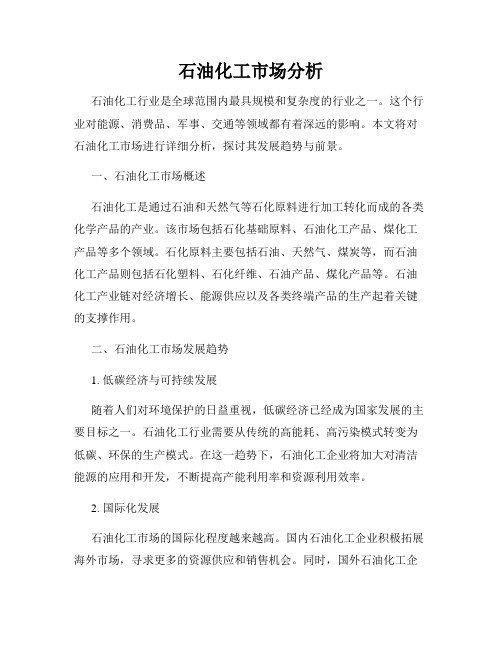 石油化工市场分析

石油化工行业是全球范围内最具规模和复杂度的行业之一。这个行业对能源、消费品、军事、交通等领域都有着深远的影响。本文将对石油化工市场进行详细分析，探讨其发展趋势与前景。

一、石油化工市场概述

石油化工是通过石油和天然气等石化原料进行加工转化而成的各类化学产品的产业。该市场包括石化基础原料、石油化工产品、煤化工产品等多个领域。石化原料主要包括石油、天然气、煤炭等，而石油化工产品则包括石化塑料、石化纤维、石油产品、煤化产品等。石油化工产业链对经济增长、能源供应以及各类终端产品的生产起着关键的支撑作用。

二、石油化工市场发展趋势

1. 低碳经济与可持续发展

随着人们对环境保护的日益重视，低碳经济已经成为国家发展的主要目标之一。石油化工行业需要从传统的高能耗、高污染模式转变为低碳、环保的生产模式。在这一趋势下，石油化工企业将加大对清洁能源的应用和开发，不断提高产能利用率和资源利用效率。

2. 国际化发展

石油化工市场的国际化程度越来越高。国内石油化工企业积极拓展海外市场，寻求更多的资源供应和销售机会。同时，国外石油化工企